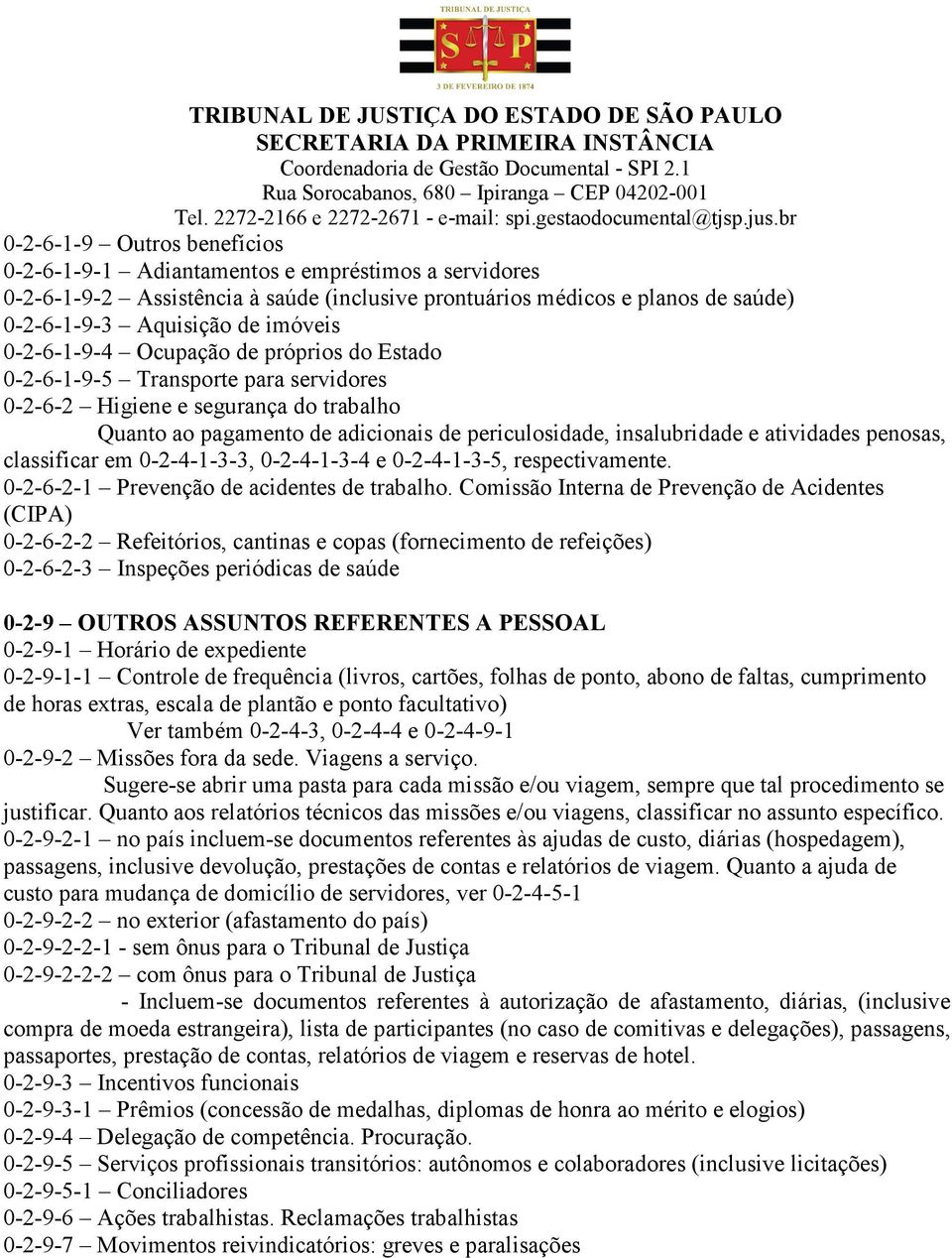 TRIBUNAL DE JUSTIÇA

S P

3 DE FEVEREIRO DE 1874

TRIBUNAL DE JUSTIÇA DO ESTADO DE SÃO PAULO
SECRETARIA DA PRIMEIRA INSTÂNCIA
Coordenadoria de Gestão Documental - SPI 2.1
Rua Sorocabanos, 680 – Ipiranga – CEP 04202-001
Tel. 2272-2166 e 2272-2671 - e-mail: spi.gestaodocumental@tjsp.jus.br

0-2-6-1-9 – Outros benefícios
0-2-6-1-9-1 – Adiantamentos e empréstimos a servidores
0-2-6-1-9-2 – Assistência à saúde (inclusive prontuários médicos e planos de saúde)
0-2-6-1-9-3 – Aquisição de imóveis
0-2-6-1-9-4 – Ocupação de próprios do Estado
0-2-6-1-9-5 – Transporte para servidores
0-2-6-2 – Higiene e segurança do trabalho

Quanto ao pagamento de adicionais de periculosidade, insalubridade e atividades penosas, classificar em 0-2-4-1-3-3, 0-2-4-1-3-4 e 0-2-4-1-3-5, respectivamente.

0-2-6-2-1 – Prevenção de acidentes de trabalho. Comissão Interna de Prevenção de Acidentes (CIPA)
0-2-6-2-2 – Refeitórios, cantinas e copas (fornecimento de refeições)
0-2-6-2-3 – Inspeções periódicas de saúde

0-2-9 – OUTROS ASSUNTOS REFERENTES A PESSOAL
0-2-9-1 – Horário de expediente
0-2-9-1-1 – Controle de frequência (livros, cartões, folhas de ponto, abono de faltas, cumprimento de horas extras, escala de plantão e ponto facultativo)

Ver também 0-2-4-3, 0-2-4-4 e 0-2-4-9-1

0-2-9-2 – Missões fora da sede. Viagens a serviço.

Sugere-se abrir uma pasta para cada missão e/ou viagem, sempre que tal procedimento se justificar. Quanto aos relatórios técnicos das missões e/ou viagens, classificar no assunto específico.

0-2-9-2-1 – no país incluem-se documentos referentes às ajudas de custo, diárias (hospedagem), passagens, inclusive devolução, prestações de contas e relatórios de viagem. Quanto a ajuda de custo para mudança de domicílio de servidores, ver 0-2-4-5-1
0-2-9-2-2 – no exterior (afastamento do país)
0-2-9-2-2-1 - sem ônus para o Tribunal de Justiça
0-2-9-2-2-2 – com ônus para o Tribunal de Justiça

- Incluem-se documentos referentes à autorização de afastamento, diárias, (inclusive compra de moeda estrangeira), lista de participantes (no caso de comitivas e delegações), passagens, passaportes, prestação de contas, relatórios de viagem e reservas de hotel.

0-2-9-3 – Incentivos funcionais
0-2-9-3-1 – Prêmios (concessão de medalhas, diplomas de honra ao mérito e elogios)
0-2-9-4 – Delegação de competência. Procuração.
0-2-9-5 – Serviços profissionais transitórios: autônomos e colaboradores (inclusive licitações)
0-2-9-5-1 – Conciliadores
0-2-9-6 – Ações trabalhistas. Reclamações trabalhistas
0-2-9-7 – Movimentos reivindicatórios: greves e paralisações